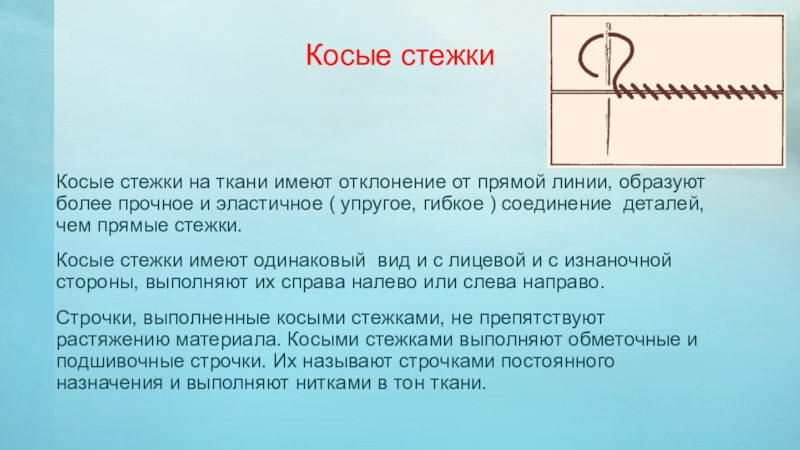 Косые стежки

Косые стежки на ткани имеют отклонение от прямой линии, образуют более прочное и эластичное ( упругое, гибкое ) соединение  деталей, чем прямые стежки.

Косые стежки имеют одинаковый  вид и с лицевой и с изнаночной стороны, выполняют их справа налево или слева направо.

Строчки, выполненные косыми стежками, не препятствуют растяжению материала. Косыми стежками выполняют обметочные и подшивочные строчки. Их называют строчками постоянного назначения и выполняют нитками в тон ткани.